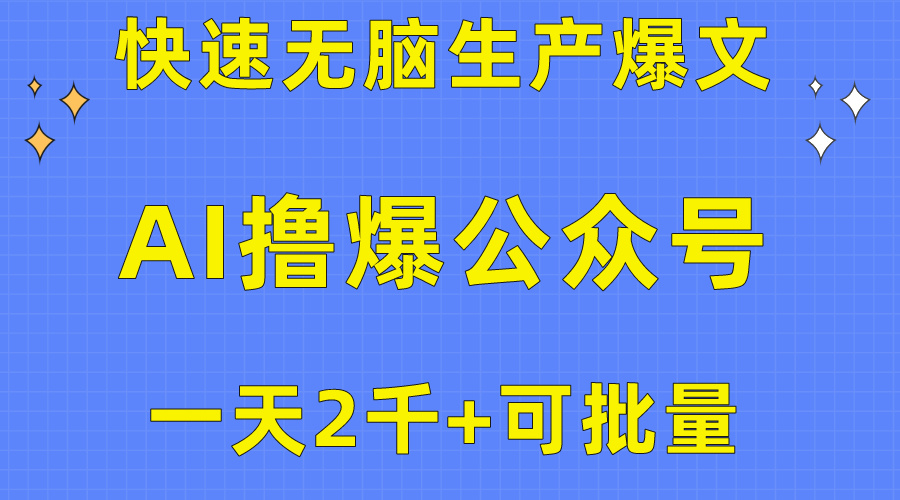 快速无脑生产爆文

AI撸爆公众号

一天2千+可批量